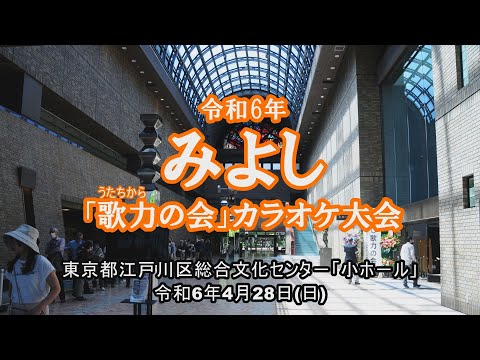 令和6年

みよし

うたちから
「歌力の会」カラオケ大会

東京都江戸川区総合文化センター「小ホール」
令和6年4月28日(日)